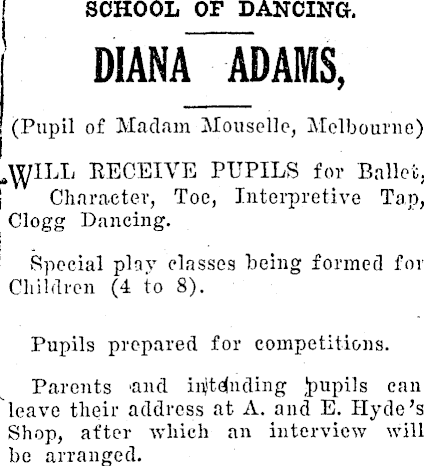 SCHOOL OF DANCING.

DIANA ADAMS,

(Pupil of Madam Mouselle, Melbourne)

WILL RECEIVE PUPILS for Ballet, Character, Toe, Interpretive Tap, Clogg Dancing.

Special play classes being formed for Children (4 to 8).

Pupils prepared for competitions.

Parents and intending pupils can leave their address at A. and E. Hyde's Shop, after which an interview will be arranged.